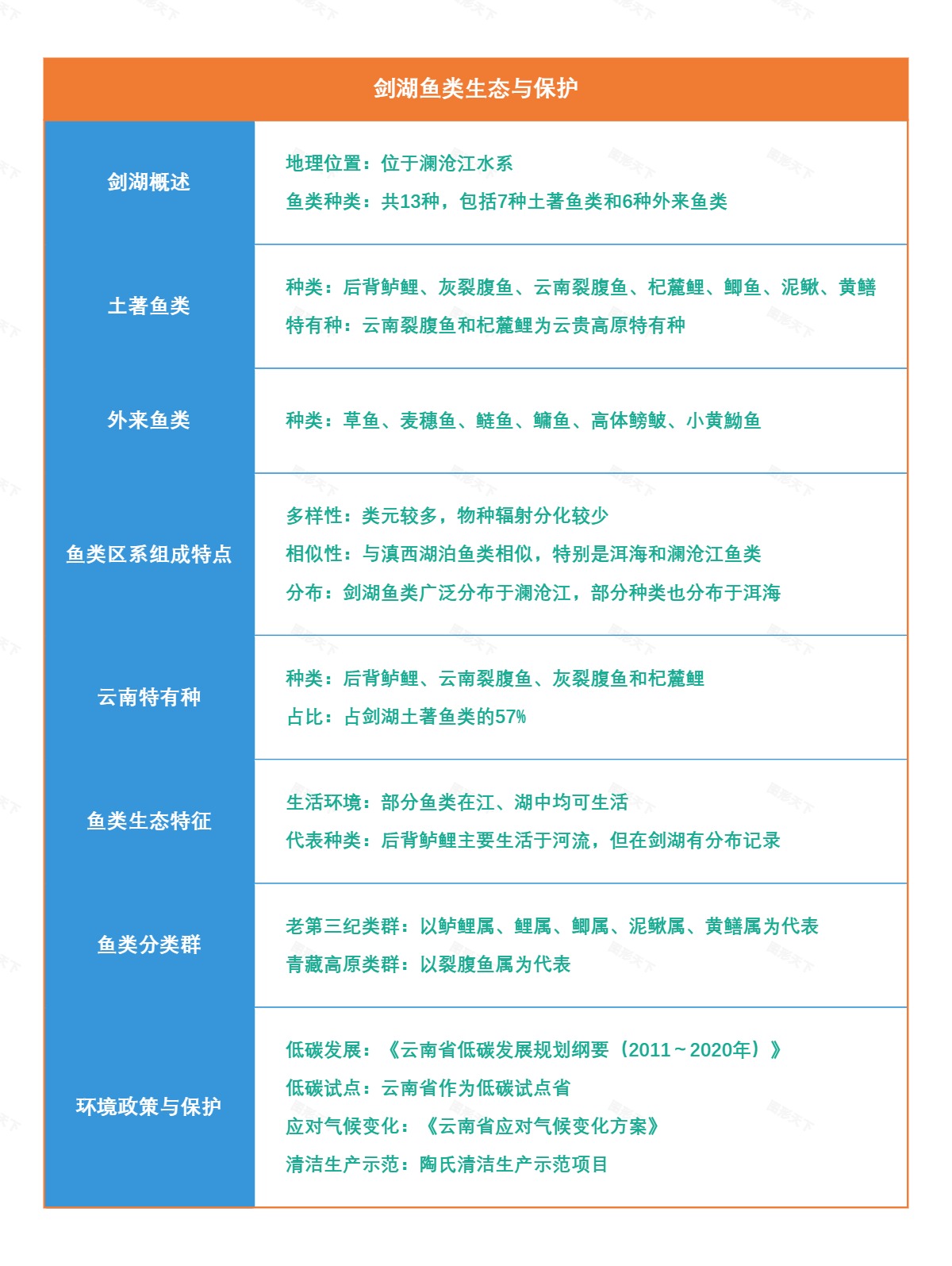 剑湖鱼类生态与保护

| 剑湖概述 | 地理位置：位于澜沧江水系<br>鱼类种类：共13种，包括7种土著鱼类和6种外来鱼类 |
|---|---|
| 土著鱼类 | 种类：后背鲈鲤、灰裂腹鱼、云南裂腹鱼、杞麓鲤、鲫鱼、泥鳅、黄鳝<br>特有种：云南裂腹鱼和杞麓鲤为云贵高原特有种 |
| 外来鱼类 | 种类：草鱼、麦穗鱼、鲢鱼、鳙鱼、高体鳑鲏、小黄黝鱼 |
| 鱼类区系组成特点 | 多样性：类元较多，物种辐射分化较少<br>相似性：与滇西湖泊鱼类相似，特别是洱海和澜沧江鱼类<br>分布：剑湖鱼类广泛分布于澜沧江，部分种类也分布于洱海 |
| 云南特有种 | 种类：后背鲈鲤、云南裂腹鱼、灰裂腹鱼和杞麓鲤<br>占比：占剑湖土著鱼类的57% |
| 鱼类生态特征 | 生活环境：部分鱼类在江、湖中均可生活<br>代表种类：后背鲈鲤主要生活于河流，但在剑湖有分布记录 |
| 鱼类分类群 | 老第三纪类群：以鲈鲤属、鲤属、鲫属、泥鳅属、黄鳝属为代表<br>青藏高原类群：以裂腹鱼属为代表 |
| 环境政策与保护 | 低碳发展：《云南省低碳发展规划纲要（2011～2020年）》<br>低碳试点：云南省作为低碳试点省<br>应对气候变化：《云南省应对气候变化方案》<br>清洁生产示范：陶氏清洁生产示范项目 |